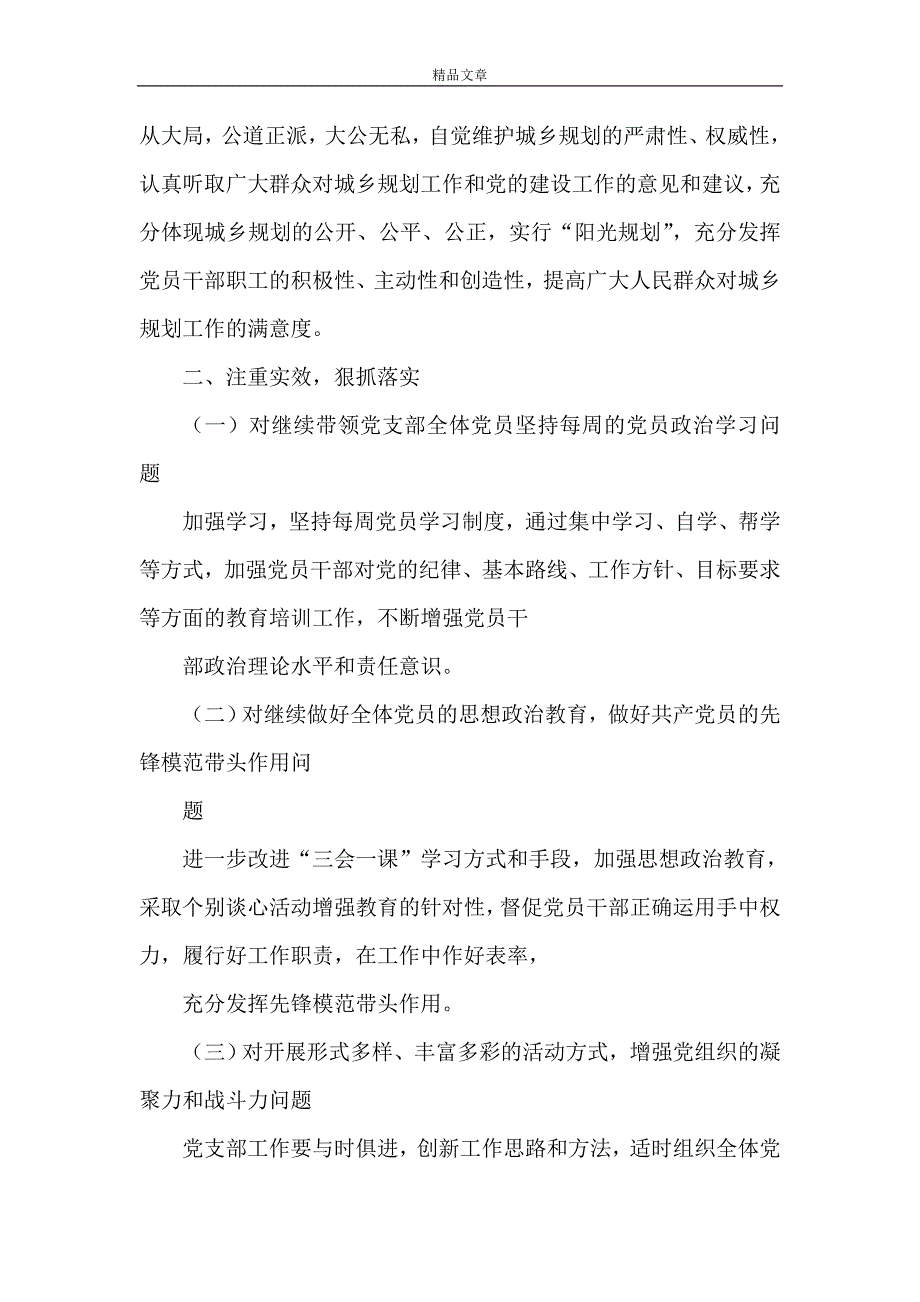 精品文章

从大局，公道正派，大公无私，自觉维护城乡规划的严肃性、权威性，认真听取广大群众对城乡规划工作和党的建设工作的意见和建议，充分体现城乡规划的公开、公平、公正，实行“阳光规划”，充分发挥党员干部职工的积极性、主动性和创造性，提高广大人民群众对城乡规划工作的满意度。

二、注重实效，狠抓落实

（一）对继续带领党支部全体党员坚持每周的党员政治学习问题

加强学习，坚持每周党员学习制度，通过集中学习、自学、帮学等方式，加强党员干部对党的纪律、基本路线、工作方针、目标要求等方面的教育培训工作，不断增强党员干

部政治理论水平和责任意识。

（二）对继续做好全体党员的思想政治教育，做好共产党员的先锋模范带头作用问

题

进一步改进“三会一课”学习方式和手段，加强思想政治教育，采取个别谈心活动增强教育的针对性，督促党员干部正确运用手中权力，履行好工作职责，在工作中作好表率，

充分发挥先锋模范带头作用。

（三）对开展形式多样、丰富多彩的活动方式，增强党组织的凝聚力和战斗力问题

党支部工作要与时俱进，创新工作思路和方法，适时组织全体党